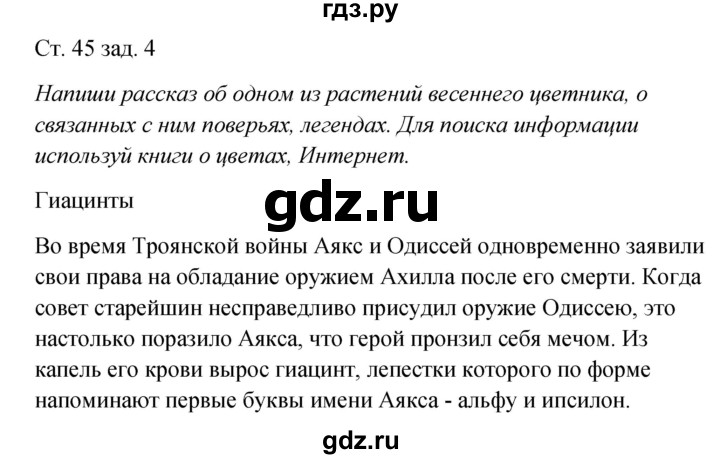 гдз.ру

Ст. 45 зад. 4

Напиши рассказ об одном из растений весеннего цветника, о связанных с ним поверьях, легендах. Для поиска информации используй книги о цветах, Интернет.

Гиацинты

gdz.ru

Во время Троянской войны Аякс и Одиссей одновременно заявили свои права на обладание оружием Ахилла после его смерти. Когда совет старейшин несправедливо присудил оружие Одиссею, это настолько поразило Аякса, что герой пронзил себя мечом. Из капель его крови вырос гиацинт, лепестки которого по форме напоминают первые буквы имени Аякса - альфу и ипсилон.

gdz.ru